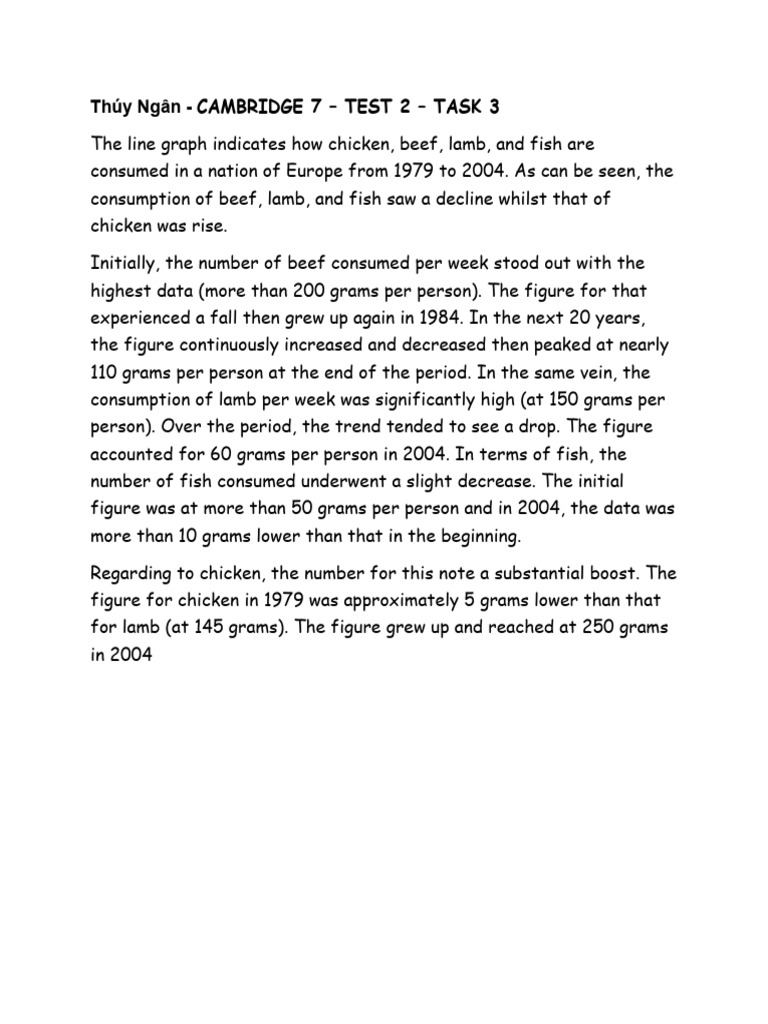 Thúy Ngân - CAMBRIDGE 7 – TEST 2 – TASK 3

The line graph indicates how chicken, beef, lamb, and fish are consumed in a nation of Europe from 1979 to 2004. As can be seen, the consumption of beef, lamb, and fish saw a decline whilst that of chicken was rise.

Initially, the number of beef consumed per week stood out with the highest data (more than 200 grams per person). The figure for that experienced a fall then grew up again in 1984. In the next 20 years, the figure continuously increased and decreased then peaked at nearly 110 grams per person at the end of the period. In the same vein, the consumption of lamb per week was significantly high (at 150 grams per person). Over the period, the trend tended to see a drop. The figure accounted for 60 grams per person in 2004. In terms of fish, the number of fish consumed underwent a slight decrease. The initial figure was at more than 50 grams per person and in 2004, the data was more than 10 grams lower than that in the beginning.

Regarding to chicken, the number for this note a substantial boost. The figure for chicken in 1979 was approximately 5 grams lower than that for lamb (at 145 grams). The figure grew up and reached at 250 grams in 2004